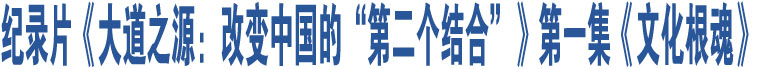 纪录片《大道之源：改变中国的“第二个结合”》第一集《文化根魂》